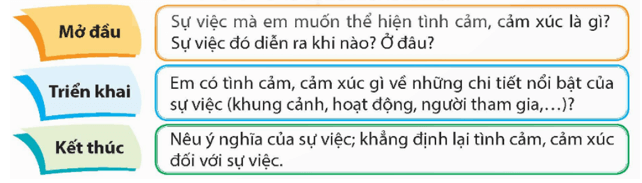 Mở đầu

Sự việc mà em muốn thể hiện tình cảm, cảm xúc là gì? Sự việc đó diễn ra khi nào? Ở đâu?

Triển khai

Em có tình cảm, cảm xúc gì về những chi tiết nổi bật của sự việc (khung cảnh, hoạt động, người tham gia,...)?

Kết thúc

Nêu ý nghĩa của sự việc; khẳng định lại tình cảm, cảm xúc đối với sự việc.